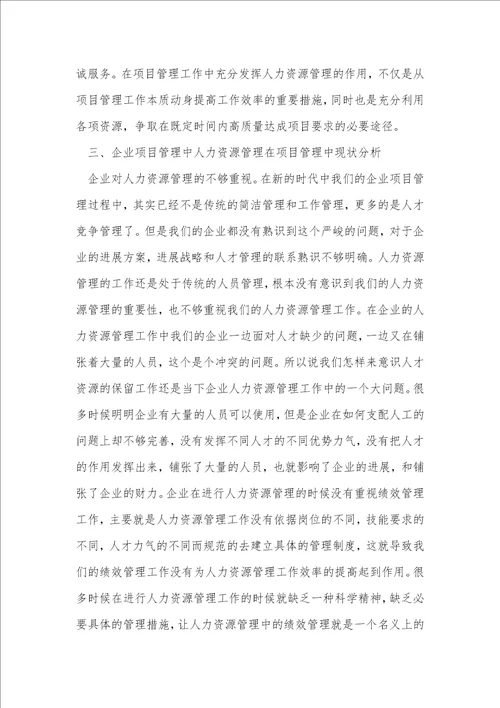 诚服务。在项目管理工作中充分发挥人力资源管理的作用，不仅是从项目管理工作本质动身提高工作效率的重要措施，同时也是充分利用各项资源，争取在既定时间内高质量达成项目要求的必要途径。

三、企业项目管理中人力资源管理在项目管理中现状分析

企业对人力资源管理的不够重视。在新的时代中我们的企业项目管理过程中，其实已经不是传统的简洁管理和工作管理，更多的是人才竞争管理了。但是我们的企业都没有熟识到这个严峻的问题，对于企业的进展方案，进展战略和人才管理的联系熟识不够明确。人力资源管理的工作还是处于传统的人员管理，根本没有意识到我们的人力资源管理的重要性，也不够重视我们的人力资源管理工作。在企业的人力资源管理工作中我们的企业一边面对人才缺少的问题，一边又在铺张着大量的人员，这个是个冲突的问题。所以说我们怎样来意识人才资源的保留工作还是当下企业人力资源管理工作中的一个大问题。很多时候明明企业有大量的人员可以使用，但是企业在如何支配人工的问题上却不够完善，没有发挥不同人才的不同优势力气，没有把人才的作用发挥出来，铺张了大量的人员，也就影响了企业的进展，和铺张了企业的财力。企业在进行人力资源管理的时候没有重视绩效管理工作，主要就是人力资源管理工作没有依据岗位的不同，技能要求的不同，人才力气的不同而规范的去建立具体的管理制度，这就导致我们的绩效管理工作没有为人力资源管理工作效率的提高起到作用。很多时候在进行人力资源管理工作的时候就缺乏一种科学精神，缺乏必要具体的管理措施，让人力资源管理中的绩效管理就是一个名义上的